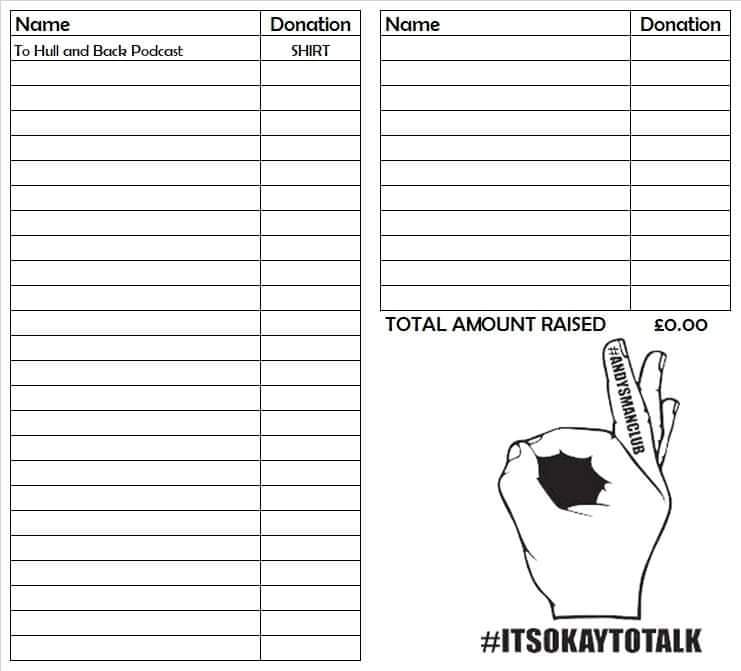 | Name | Donation |
|---|---|
| To Hull and Back Podcast | SHIRT |
| | |
| | |
| | |
| | |
| | |
| | |
| | |
| | |
| | |
| | |
| | |
| | |
| | |
| | |
| | |
| | |
| | |
| | |
| | |
| | |
| | |
| | |
| | |
| | |

| Name | Donation |
|---|---|
| | |
| | |
| | |
| | |
| | |
| | |
| | |
| | |
| | |
| | |
| | |

TOTAL AMOUNT RAISED £0.00

#ANDYSMANCLUB

#ITSOKAYTOTALK